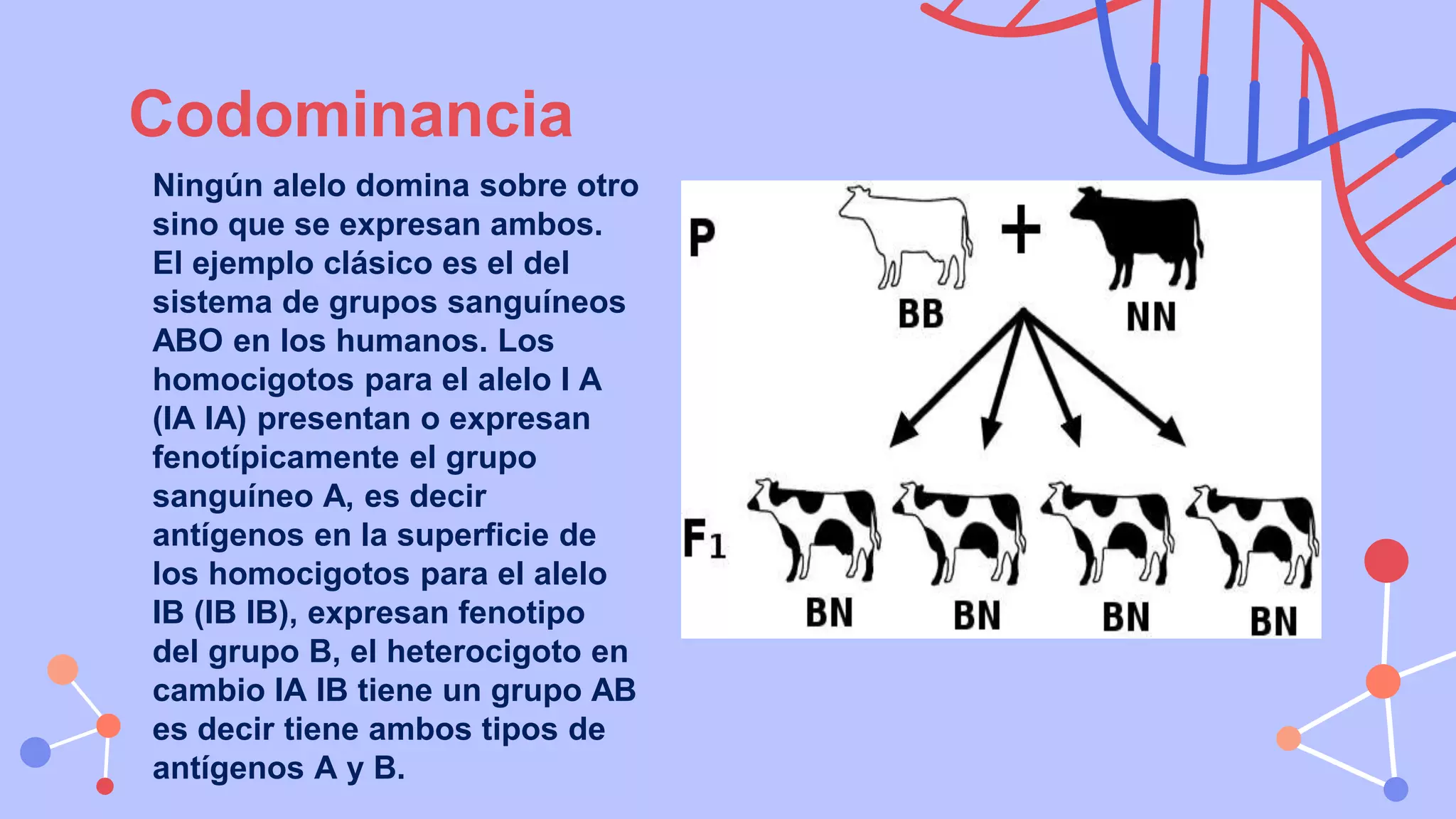 Codominancia

Ningún alelo domina sobre otro sino que se expresan ambos. El ejemplo clásico es el del sistema de grupos sanguíneos ABO en los humanos. Los homocigotos para el alelo I A (IA IA) presentan o expresan fenotípicamente el grupo sanguíneo A, es decir antígenos en la superficie de los homocigotos para el alelo IB (IB IB), expresan fenotipo del grupo B, el heterocigoto en cambio IA IB tiene un grupo AB es decir tiene ambos tipos de antígenos A y B.

P
+
BB
NN
$F_1$
BN
BN
BN
BN